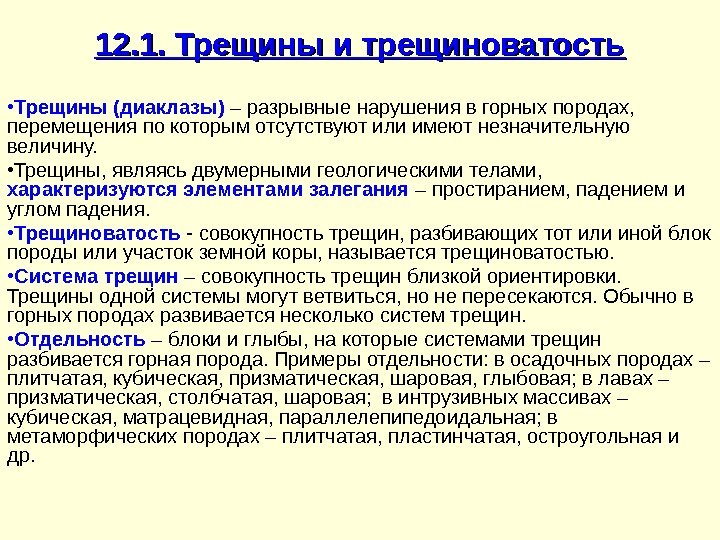 12.1. Трещины и трещиноватость

•Трещины (диаклазы) – разрывные нарушения в горных породах, перемещения по которым отсутствуют или имеют незначительную величину.

•Трещины, являясь двумерными геологическими телами, характеризуются элементами залегания – простиранием, падением и углом падения.

•Трещиноватость - совокупность трещин, разбивающих тот или иной блок породы или участок земной коры, называется трещиноватостью.

•Система трещин – совокупность трещин близкой ориентировки. Трещины одной системы могут ветвиться, но не пересекаются. Обычно в горных породах развивается несколько систем трещин.

•Отдельность – блоки и глыбы, на которые системами трещин разбивается горная порода. Примеры отдельности: в осадочных породах – плитчатая, кубическая, призматическая, шаровая, глыбовая; в лавах – призматическая, столбчатая, шаровая; в интрузивных массивах – кубическая, матрацевидная, параллелепипедоидальная; в метаморфических породах – плитчатая, пластинчатая, остроугольная и др.